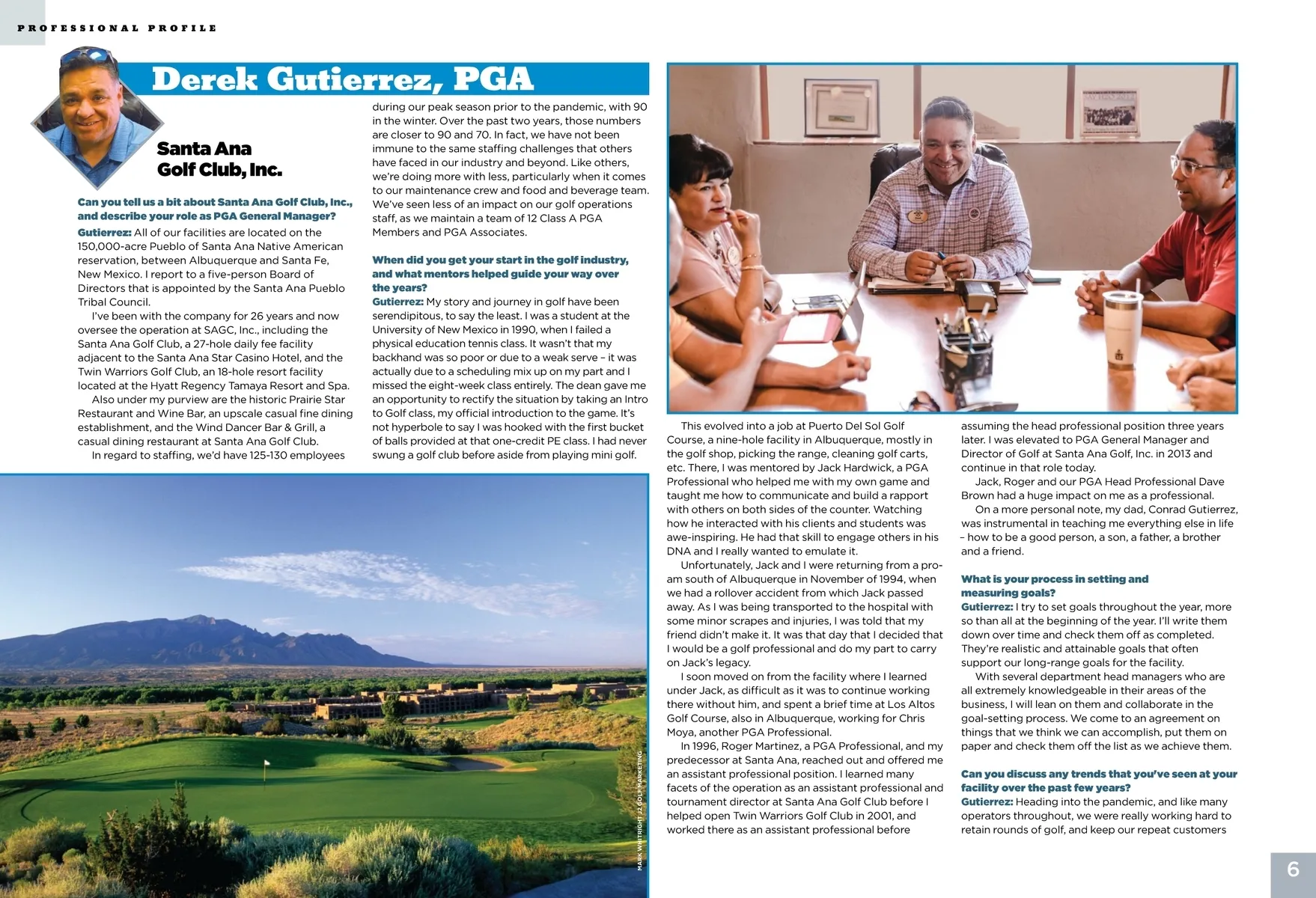 PROFESSIONAL PROFILE

Derek Gutierrez, PGA

Santa Ana Golf Club, Inc.

Can you tell us a bit about Santa Ana Golf Club, Inc., and describe your role as PGA General Manager?
Gutierrez: All of our facilities are located on the 150,000-acre Pueblo of Santa Ana Native American reservation, between Albuquerque and Santa Fe, New Mexico. I report to a five-person Board of Directors that is appointed by the Santa Ana Pueblo Tribal Council.

I've been with the company for 26 years and now oversee the operation at SAGC, Inc., including the Santa Ana Golf Club, a 27-hole daily fee facility adjacent to the Santa Ana Star Casino Hotel, and the Twin Warriors Golf Club, an 18-hole resort facility located at the Hyatt Regency Tamaya Resort and Spa.

Also under my purview are the historic Prairie Star Restaurant and Wine Bar, an upscale casual fine dining establishment, and the Wind Dancer Bar & Grill, a casual dining restaurant at Santa Ana Golf Club.

In regard to staffing, we'd have 125-130 employees during our peak season prior to the pandemic, with 90 in the winter. Over the past two years, those numbers are closer to 90 and 70. In fact, we have not been immune to the same staffing challenges that others have faced in our industry and beyond. Like others, we're doing more with less, particularly when it comes to our maintenance crew and food and beverage team. We've seen less of an impact on our golf operations staff, as we maintain a team of 12 Class A PGA Members and PGA Associates.

When did you get your start in the golf industry, and what mentors helped guide your way over the years?
Gutierrez: My story and journey in golf have been serendipitous, to say the least. I was a student at the University of New Mexico in 1990, when I failed a physical education tennis class. It wasn't that my backhand was so poor or due to a weak serve – it was actually due to a scheduling mix up on my part and I missed the eight-week class entirely. The dean gave me an opportunity to rectify the situation by taking an Intro to Golf class, my official introduction to the game. It's not hyperbole to say I was hooked with the first bucket of balls provided at that one-credit PE class. I had never swung a golf club before aside from playing mini golf.

MARK WHITRIGHT 12 GOLF MARKETING

This evolved into a job at Puerto Del Sol Golf Course, a nine-hole facility in Albuquerque, mostly in the golf shop, picking the range, cleaning golf carts, etc. There, I was mentored by Jack Hardwick, a PGA Professional who helped me with my own game and taught me how to communicate and build a rapport with others on both sides of the counter. Watching how he interacted with his clients and students was awe-inspiring. He had that skill to engage others in his DNA and I really wanted to emulate it.

Unfortunately, Jack and I were returning from a pro-am south of Albuquerque in November of 1994, when we had a rollover accident from which Jack passed away. As I was being transported to the hospital with some minor scrapes and injuries, I was told that my friend didn't make it. It was that day that I decided that I would be a golf professional and do my part to carry on Jack's legacy.

I soon moved on from the facility where I learned under Jack, as difficult as it was to continue working there without him, and spent a brief time at Los Altos Golf Course, also in Albuquerque, working for Chris Moya, another PGA Professional.

In 1996, Roger Martinez, a PGA Professional, and my predecessor at Santa Ana, reached out and offered me an assistant professional position. I learned many facets of the operation as an assistant professional and tournament director at Santa Ana Golf Club before I helped open Twin Warriors Golf Club in 2001, and worked there as an assistant professional before assuming the head professional position three years later. I was elevated to PGA General Manager and Director of Golf at Santa Ana Golf, Inc. in 2013 and continue in that role today.

Jack, Roger and our PGA Head Professional Dave Brown had a huge impact on me as a professional.

On a more personal note, my dad, Conrad Gutierrez, was instrumental in teaching me everything else in life – how to be a good person, a son, a father, a brother and a friend.

What is your process in setting and measuring goals?
Gutierrez: I try to set goals throughout the year, more so than all at the beginning of the year. I'll write them down over time and check them off as completed. They're realistic and attainable goals that often support our long-range goals for the facility.

With several department head managers who are all extremely knowledgeable in their areas of the business, I will lean on them and collaborate in the goal-setting process. We come to an agreement on things that we think we can accomplish, put them on paper and check them off the list as we achieve them.

Can you discuss any trends that you've seen at your facility over the past few years?
Gutierrez: Heading into the pandemic, and like many operators throughout, we were really working hard to retain rounds of golf, and keep our repeat customers

6